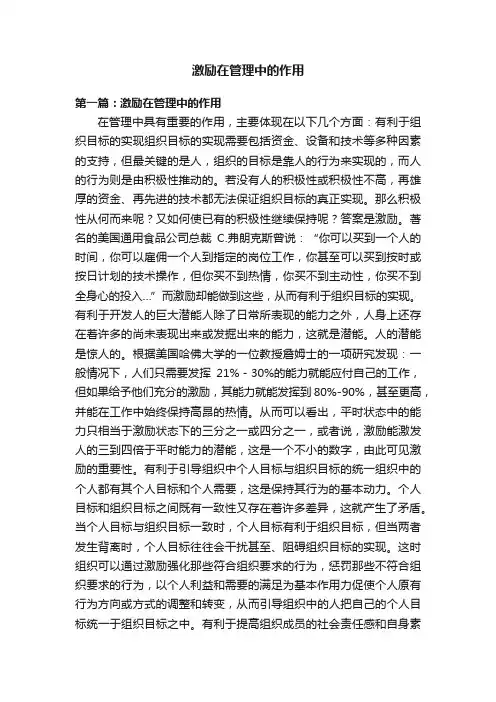 激励在管理中的作用

第一篇：激励在管理中的作用

在管理中具有重要的作用，主要体现在以下几个方面：有利于组织目标的实现组织目标的实现需要包括资金、设备和技术等多种因素的支持，但最关键的是人，组织的目标是靠人的行为来实现的，而人的行为则是由积极性推动的。若没有人的积极性或积极性不高，再雄厚的资金、再先进的技术都无法保证组织目标的真正实现。那么积极性从何而来呢？又如何使已有的积极性继续保持呢？答案是激励。著名的美国通用食品公司总裁 C.弗朗克斯曾说：“你可以买到一个人的时间，你可以雇佣一个人到指定的岗位工作，你甚至可以买到按时或按日计划的技术操作，但你买不到热情，你买不到主动性，你买不到全身心的投入...”而激励却能做到这些，从而有利于组织目标的实现。有利于开发人的巨大潜能人除了日常所表现的能力之外，人身上还存在着许多的尚未表现出来或发掘出来的能力，这就是潜能。人的潜能是惊人的。根据美国哈佛大学的一位教授詹姆士的一项研究发现：一般情况下，人们只需要发挥 21% - 30%的能力就能应付自己的工作，但如果给予他们充分的激励，其能力就能发挥到 80%-90%，甚至更高，并能在工作中始终保持高昂的热情。从而可以看出，平时状态中的能力只相当于激励状态下的三分之一或四分之一，或者说，激励能激发人的三到四倍于平时能力的潜能，这是一个不小的数字，由此可见激励的重要性。有利于引导组织中个人目标与组织目标的统一组织中的个人都有其个人目标和个人需要，这是保持其行为的基本动力。个人目标和组织目标之间既有一致性又存在着许多差异，这就产生了矛盾。当个人目标与组织目标一致时，个人目标有利于组织目标，但当两者发生背离时，个人目标往往会干扰甚至、阻碍组织目标的实现。这时组织可以通过激励强化那些符合组织要求的行为，惩罚那些不符合组织要求的行为，以个人利益和需要的满足为基本作用力促使个人原有行为方向或方式的调整和转变，从而引导组织中的人把自己的个人目标统一于组织目标之中。有利于提高组织成员的社会责任感和自身素